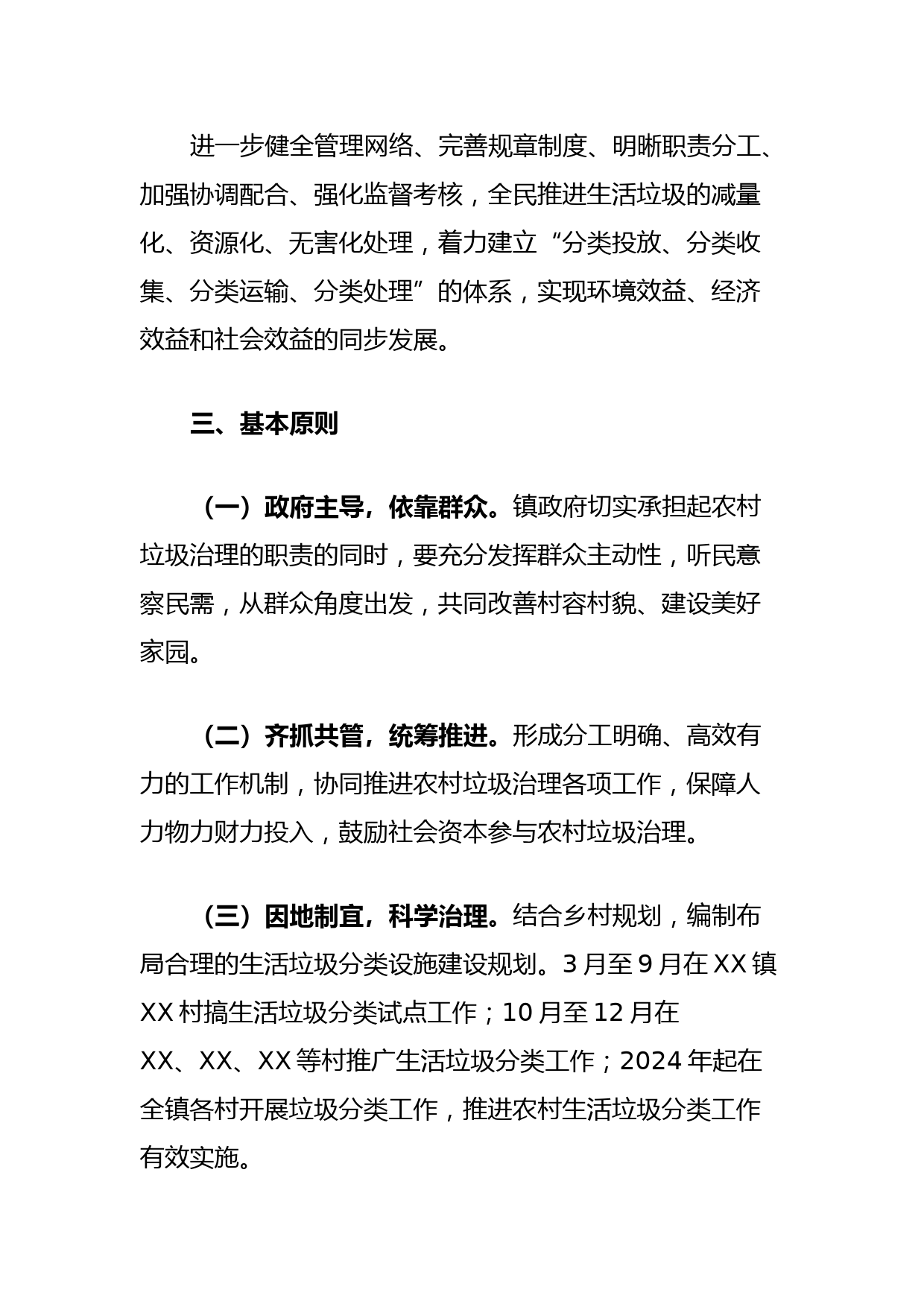 进一步健全管理网络、完善规章制度、明晰职责分工、加强协调配合、强化监督考核，全民推进生活垃圾的减量化、资源化、无害化处理，着力建立“分类投放、分类收集、分类运输、分类处理”的体系，实现环境效益、经济效益和社会效益的同步发展。

三、基本原则

（一）政府主导，依靠群众。镇政府切实承担起农村垃圾治理的职责的同时，要充分发挥群众主动性，听民意察民需，从群众角度出发，共同改善村容村貌、建设美好家园。

（二）齐抓共管，统筹推进。形成分工明确、高效有力的工作机制，协同推进农村垃圾治理各项工作，保障人力物力财力投入，鼓励社会资本参与农村垃圾治理。

（三）因地制宜，科学治理。结合乡村规划，编制布局合理的生活垃圾分类设施建设规划。3月至9月在XX镇XX村搞生活垃圾分类试点工作；10月至12月在XX、XX、XX等村推广生活垃圾分类工作；2024年起在全镇各村开展垃圾分类工作，推进农村生活垃圾分类工作有效实施。